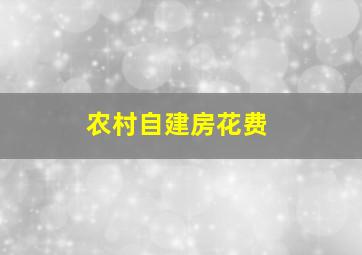 农村自建房花费